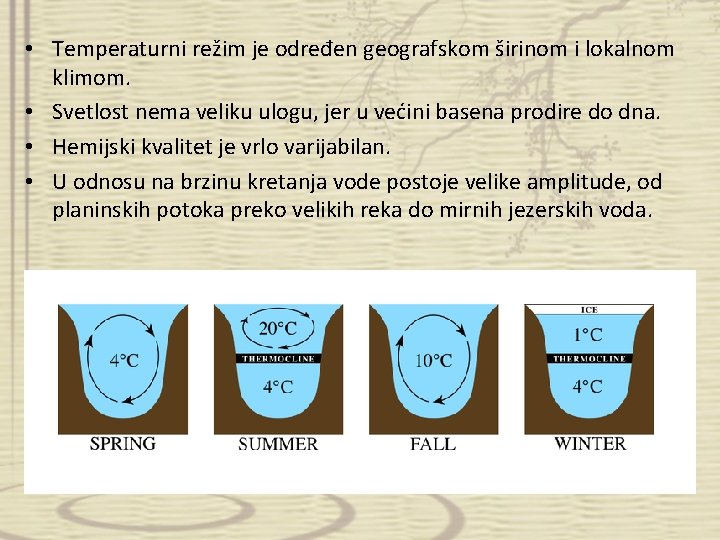 • Temperaturni režim je određen geografskom širinom i lokalnom klimom.
• Svetlost nema veliku ulogu, jer u većini basena prodire do dna.
• Hemijski kvalitet je vrlo varijabilan.
• U odnosu na brzinu kretanja vode postoje velike amplitude, od planinskih potoka preko velikih reka do mirnih jezerskih voda.

4°C
SPRING

20°C
THERMOCLINE
4°C
SUMMER

10°C
FALL

ICE
1°C
THERMOCLINE
4°C
WINTER